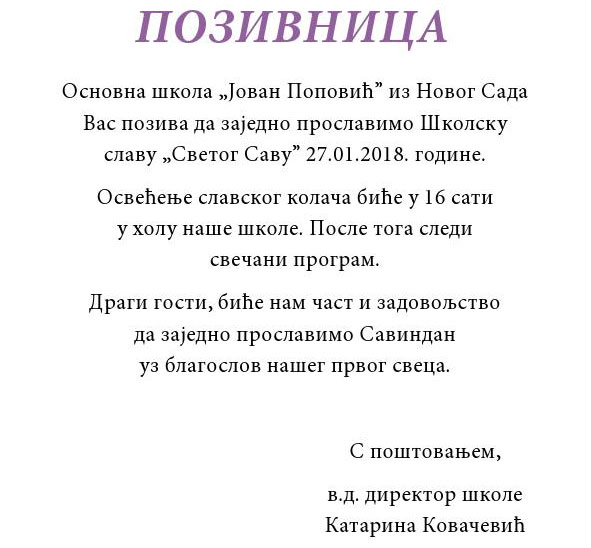 ПОЗИВНИЦА

Основна школа „Јован Поповић” из Новог Сада Вас позива да заједно прославимо Школску славу „Светог Саву” 27.01.2018. године.

Освећење славског колача биће у 16 сати у холу наше школе. После тога следи свечани програм.

Драги гости, биће нам част и задовољство да заједно прославимо Савиндан уз благослов нашег првог свеца.

С поштовањем,

в.д. директор школе
Катарина Ковачевић